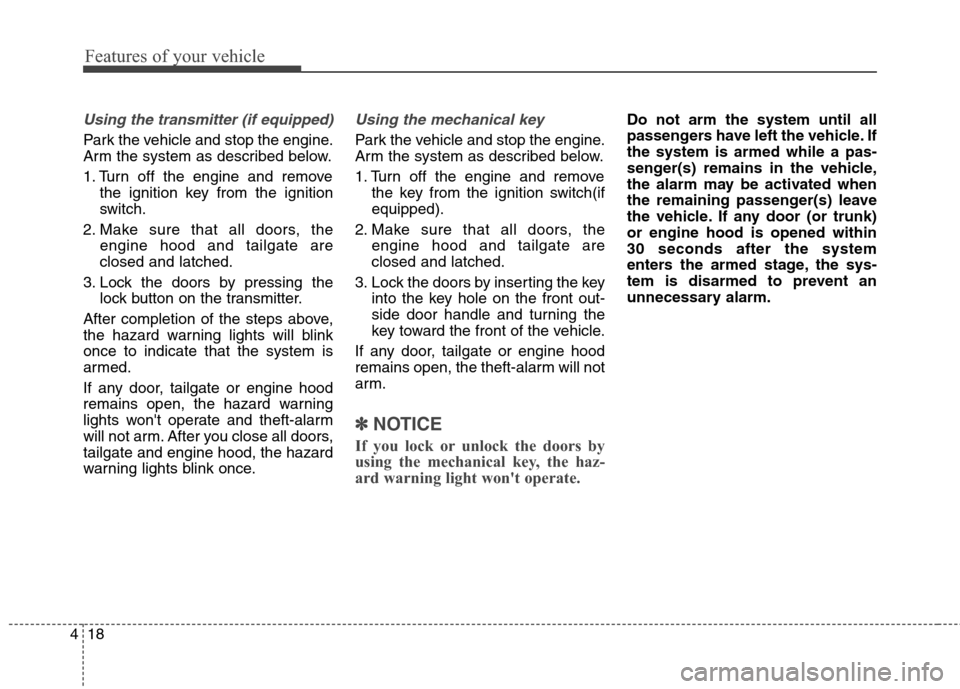 Features of your vehicle

Using the transmitter (if equipped)

Park the vehicle and stop the engine. Arm the system as described below.

1. Turn off the engine and remove the ignition key from the ignition switch.

2. Make sure that all doors, the engine hood and tailgate are closed and latched.

3. Lock the doors by pressing the lock button on the transmitter.

After completion of the steps above, the hazard warning lights will blink once to indicate that the system is armed.

If any door, tailgate or engine hood remains open, the hazard warning lights won't operate and theft-alarm will not arm. After you close all doors, tailgate and engine hood, the hazard warning lights blink once.

Using the mechanical key

Park the vehicle and stop the engine. Arm the system as described below.

1. Turn off the engine and remove the key from the ignition switch(if equipped).

2. Make sure that all doors, the engine hood and tailgate are closed and latched.

3. Lock the doors by inserting the key into the key hole on the front outside door handle and turning the key toward the front of the vehicle.

If any door, tailgate or engine hood remains open, the theft-alarm will not arm.

✽ NOTICE

If you lock or unlock the doors by using the mechanical key, the hazard warning light won't operate.

Do not arm the system until all passengers have left the vehicle. If the system is armed while a passenger(s) remains in the vehicle, the alarm may be activated when the remaining passenger(s) leave the vehicle. If any door (or trunk) or engine hood is opened within 30 seconds after the system enters the armed stage, the system is disarmed to prevent an unnecessary alarm.

4 18

carmanualsonline.info